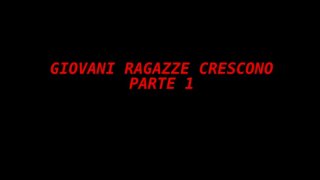 GIOVANI RAGAZZE CRESCONO
PARTE 1